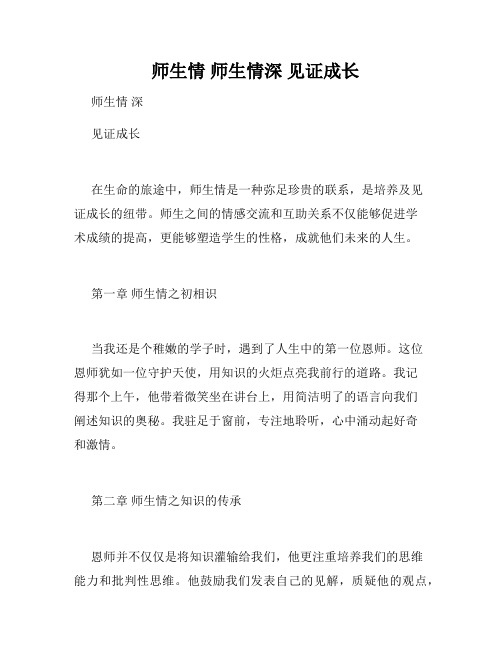 师生情 师生情深 见证成长

师生情 深

见证成长

在生命的旅途中，师生情是一种弥足珍贵的联系，是培养及见证成长的纽带。师生之间的情感交流和互助关系不仅能够促进学术成绩的提高，更能够塑造学生的性格，成就他们未来的人生。

第一章 师生情之初相识

当我还是个稚嫩的学子时，遇到了人生中的第一位恩师。这位恩师犹如一位守护天使，用知识的火炬点亮我前行的道路。我记得那个上午，他带着微笑坐在讲台上，用简洁明了的语言向我们阐述知识的奥秘。我驻足于窗前，专注地聆听，心中涌动起好奇和激情。

第二章 师生情之知识的传承

恩师并不仅仅是将知识灌输给我们，他更注重培养我们的思维能力和批判性思维。他鼓励我们发表自己的见解，质疑他的观点，